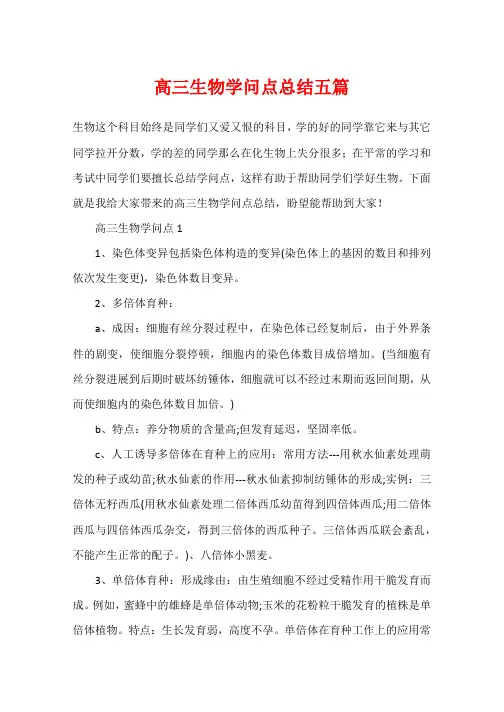 高三生物学问点总结五篇

生物这个科目始终是同学们又爱又恨的科目，学的好的同学靠它来与其它同学拉开分数，学的差的同学那么在化生物上失分很多；在平常的学习和考试中同学们要擅长总结学问点，这样有助于帮助同学们学好生物。下面就是我给大家带来的高三生物学问点总结，盼望能帮助到大家！

高三生物学问点 1

1、染色体变异包括染色体构造的变异(染色体上的基因的数目和排列依次发生变更)，染色体数目变异。

2、多倍体育种：

a、成因：细胞有丝分裂过程中，在染色体已经复制后，由于外界条件的剧变，使细胞分裂停顿，细胞内的染色体数目成倍增加。(当细胞有丝分裂进展到后期时破坏纺锤体，细胞就可以不经过末期而返回间期，从而使细胞内的染色体数目加倍。)

b、特点：养分物质的含量高;但发育延迟，坚固率低。

c、人工诱导多倍体在育种上的应用：常用方法---用秋水仙素处理萌发的种子或幼苗;秋水仙素的作用---秋水仙素抑制纺锤体的形成;实例：三倍体无籽西瓜(用秋水仙素处理二倍体西瓜幼苗得到四倍体西瓜;用二倍体西瓜与四倍体西瓜杂交，得到三倍体的西瓜种子。三倍体西瓜联会紊乱，不能产生正常的配子。)、八倍体小黑麦。

3、单倍体育种：形成缘由：由生殖细胞不经过受精作用干脆发育而成。例如，蜜蜂中的雄蜂是单倍体动物;玉米的花粉粒干脆发育的植株是单倍体植物。特点：生长发育弱，高度不孕。单倍体在育种工作上的应用常